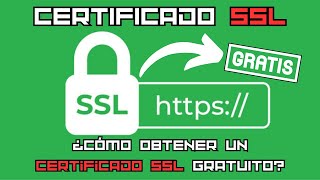 CERTIFICADO SSL

GRATIS

SSL

https://

¿CÓMO OBTENER UN CERTIFICADO SSL GRATUITO?